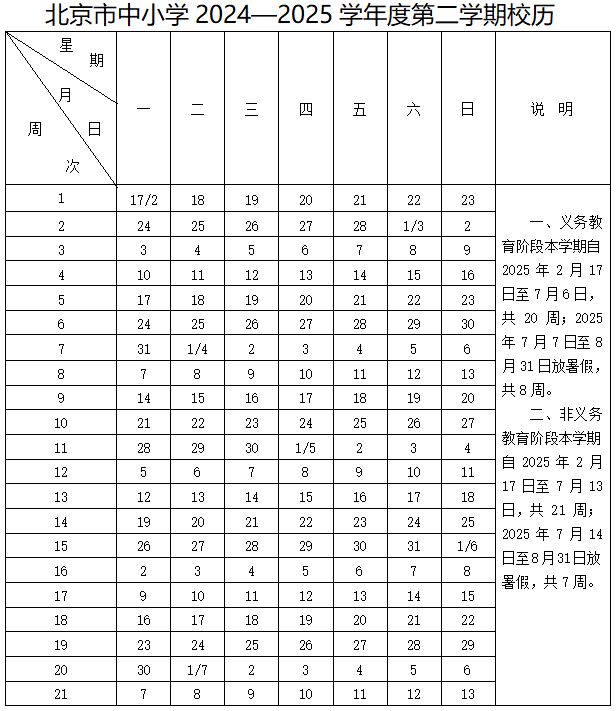 北京市中小学 2024—2025 学年度第二学期校历

| 星期 月 日 周次 | 一 | 二 | 三 | 四 | 五 | 六 | 日 | 说 明 |
|---|---|---|---|---|---|---|---|---|
| 1 | 17/2 | 18 | 19 | 20 | 21 | 22 | 23 | 一、义务教育阶段本学期自 2025 年 2 月 17 日至 7 月 6 日，共 20 周；2025 年 7 月 7 日至 8 月 31 日放暑假，共 8 周。 二、非义务教育阶段本学期自 2025 年 2 月 17 日至 7 月 13 日，共 21 周；2025 年 7 月 14 日至 8 月 31 日放暑假，共 7 周。 |
| 2 | 24 | 25 | 26 | 27 | 28 | 1/3 | 2 | |
| 3 | 3 | 4 | 5 | 6 | 7 | 8 | 9 | |
| 4 | 10 | 11 | 12 | 13 | 14 | 15 | 16 | |
| 5 | 17 | 18 | 19 | 20 | 21 | 22 | 23 | |
| 6 | 24 | 25 | 26 | 27 | 28 | 29 | 30 | |
| 7 | 31 | 1/4 | 2 | 3 | 4 | 5 | 6 | |
| 8 | 7 | 8 | 9 | 10 | 11 | 12 | 13 | |
| 9 | 14 | 15 | 16 | 17 | 18 | 19 | 20 | |
| 10 | 21 | 22 | 23 | 24 | 25 | 26 | 27 | |
| 11 | 28 | 29 | 30 | 1/5 | 2 | 3 | 4 | |
| 12 | 5 | 6 | 7 | 8 | 9 | 10 | 11 | |
| 13 | 12 | 13 | 14 | 15 | 16 | 17 | 18 | |
| 14 | 19 | 20 | 21 | 22 | 23 | 24 | 25 | |
| 15 | 26 | 27 | 28 | 29 | 30 | 31 | 1/6 | |
| 16 | 2 | 3 | 4 | 5 | 6 | 7 | 8 | |
| 17 | 9 | 10 | 11 | 12 | 13 | 14 | 15 | |
| 18 | 16 | 17 | 18 | 19 | 20 | 21 | 22 | |
| 19 | 23 | 24 | 25 | 26 | 27 | 28 | 29 | |
| 20 | 30 | 1/7 | 2 | 3 | 4 | 5 | 6 | |
| 21 | 7 | 8 | 9 | 10 | 11 | 12 | 13 | |